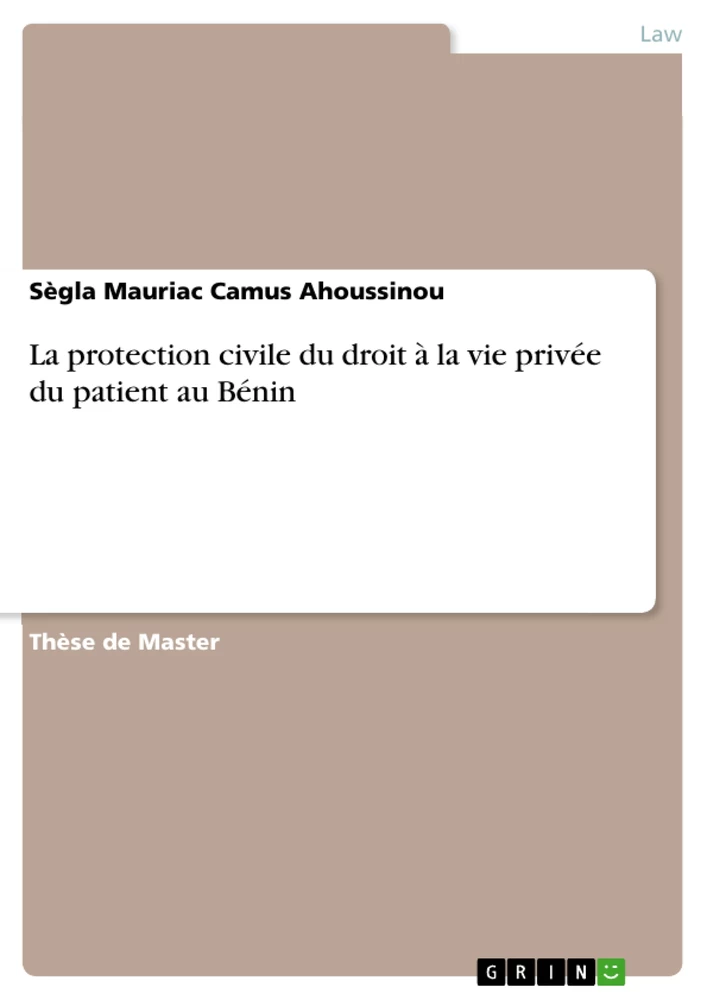 Law

Sègla Mauriac Camus Ahoussinou

La protection civile du droit à la vie privée du patient au Bénin

Thèse de Master

GRIN